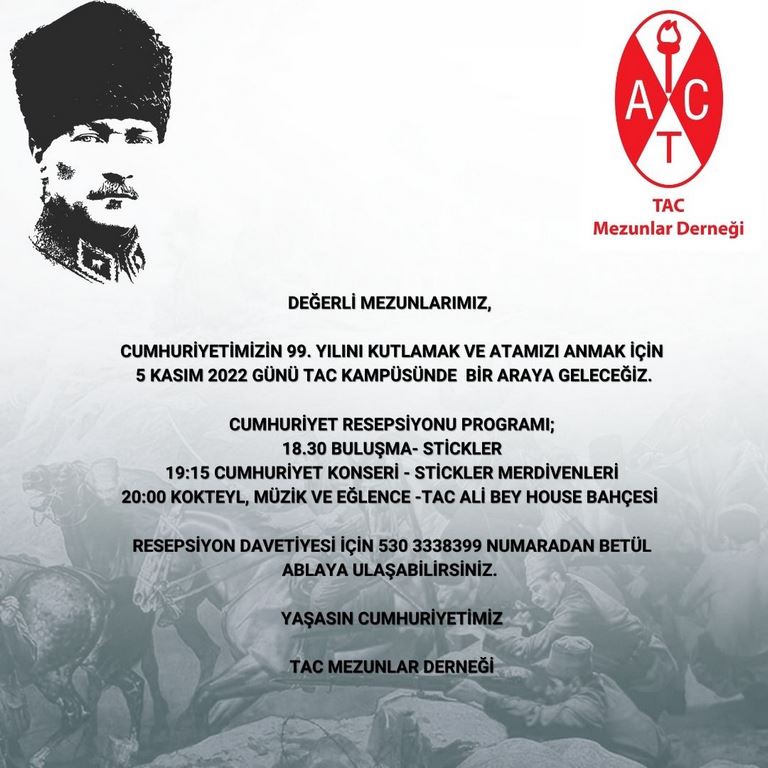 A C T

TAC
Mezunlar Derneği

DEĞERLİ MEZUNLARIMIZ,

CUMHURİYETİMİZİN 99. YILINI KUTLAMAK VE ATAMIZI ANMAK İÇİN 5 KASIM 2022 GÜNÜ TAC KAMPÜSÜNDE BİR ARAYA GELECEĞİZ.

CUMHURİYET RESEPSİYONU PROGRAMI;
18.30 BULUŞMA- STİCKLER
19:15 CUMHURİYET KONSERİ - STİCKLER MERDİVENLERİ
20:00 KOKTEYL, MÜZİK VE EĞLENCE -TAC ALİ BEY HOUSE BAHÇESİ

RESEPSİYON DAVETİYESİ İÇİN 530 3338399 NUMARADAN BETÜL ABLAYA ULAŞABİLİRSİNİZ.

YAŞASIN CUMHURİYETİMİZ

TAC MEZUNLAR DERNEĞİ